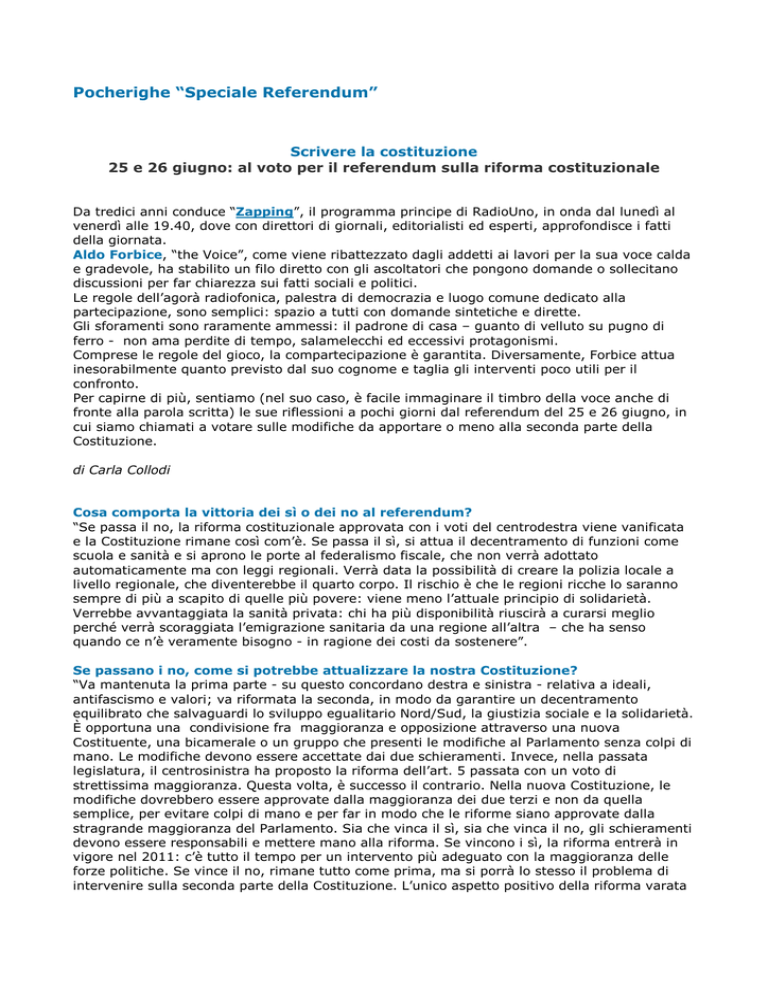 Pocherighe “Speciale Referendum”

Scrivere la costituzione
25 e 26 giugno: al voto per il referendum sulla riforma costituzionale

Da tredici anni conduce “Zapping”, il programma principe di RadioUno, in onda dal lunedì al venerdì alle 19.40, dove con direttori di giornali, editorialisti ed esperti, approfondisce i fatti della giornata.
Aldo Forbice, “the Voice”, come viene ribattezzato dagli addetti ai lavori per la sua voce calda e gradevole, ha stabilito un filo diretto con gli ascoltatori che pongono domande o sollecitano discussioni per far chiarezza sui fatti sociali e politici.
Le regole dell’agorà radiofonica, palestra di democrazia e luogo comune dedicato alla partecipazione, sono semplici: spazio a tutti con domande sintetiche e dirette.
Gli sforamenti sono raramente ammessi: il padrone di casa – guanto di velluto su pugno di ferro - non ama perdite di tempo, salamelecchi ed eccessivi protagonismi.
Comprese le regole del gioco, la compartecipazione è garantita. Diversamente, Forbice attua inesorabilmente quanto previsto dal suo cognome e taglia gli interventi poco utili per il confronto.
Per capirne di più, sentiamo (nel suo caso, è facile immaginare il timbro della voce anche di fronte alla parola scritta) le sue riflessioni a pochi giorni dal referendum del 25 e 26 giugno, in cui siamo chiamati a votare sulle modifiche da apportare o meno alla seconda parte della Costituzione.

di Carla Collodi

Cosa comporta la vittoria dei sì o dei no al referendum?
“Se passa il no, la riforma costituzionale approvata con i voti del centrodestra viene vanificata e la Costituzione rimane così com’è. Se passa il sì, si attua il decentramento di funzioni come scuola e sanità e si aprono le porte al federalismo fiscale, che non verrà adottato automaticamente ma con leggi regionali. Verrà data la possibilità di creare la polizia locale a livello regionale, che diventerebbe il quarto corpo. Il rischio è che le regioni ricche lo saranno sempre di più a scapito di quelle più povere: viene meno l’attuale principio di solidarietà. Verrebbe avvantaggiata la sanità privata: chi ha più disponibilità riuscirà a curarsi meglio perché verrà scoraggiata l’emigrazione sanitaria da una regione all’altra – che ha senso quando ce n’è veramente bisogno - in ragione dei costi da sostenere”.

Se passano i no, come si potrebbe attualizzare la nostra Costituzione?
“Va mantenuta la prima parte - su questo concordano destra e sinistra - relativa a ideali, antifascismo e valori; va riformata la seconda, in modo da garantire un decentramento equilibrato che salvaguardi lo sviluppo egualitario Nord/Sud, la giustizia sociale e la solidarietà. È opportuna una condivisione fra maggioranza e opposizione attraverso una nuova Costituente, una bicamerale o un gruppo che presenti le modifiche al Parlamento senza colpi di mano. Le modifiche devono essere accettate dai due schieramenti. Invece, nella passata legislatura, il centrosinistra ha proposto la riforma dell’art. 5 passata con un voto di strettissima maggioranza. Questa volta, è successo il contrario. Nella nuova Costituzione, le modifiche dovrebbero essere approvate dalla maggioranza dei due terzi e non da quella semplice, per evitare colpi di mano e per far in modo che le riforme siano approvate dalla stragrande maggioranza del Parlamento. Sia che vinca il sì, sia che vinca il no, gli schieramenti devono essere responsabili e mettere mano alla riforma. Se vincono i sì, la riforma entrerà in vigore nel 2011: c’è tutto il tempo per un intervento più adeguato con la maggioranza delle forze politiche. Se vince il no, rimane tutto come prima, ma si porrà lo stesso il problema di intervenire sulla seconda parte della Costituzione. L’unico aspetto positivo della riforma varata